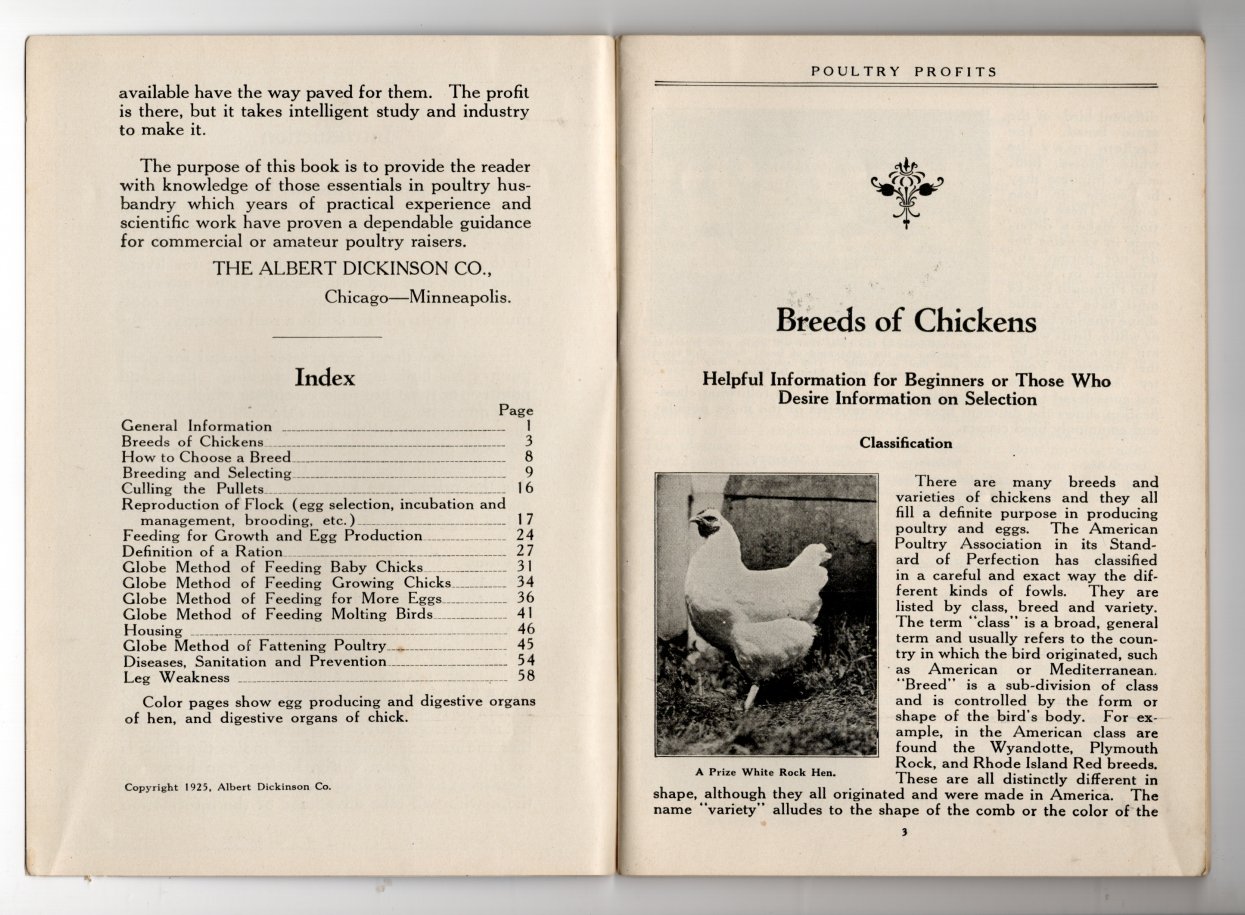 available have the way paved for them. The profit is there, but it takes intelligent study and industry to make it.

The purpose of this book is to provide the reader with knowledge of those essentials in poultry husbandry which years of practical experience and scientific work have proven a dependable guidance for commercial or amateur poultry raisers.

THE ALBERT DICKINSON CO.,
Chicago—Minneapolis.

Index

| | Page |
|---|---|
| General Information | 1 |
| Breeds of Chickens | 3 |
| How to Choose a Breed | 8 |
| Breeding and Selecting | 9 |
| Culling the Pullets | 16 |
| Reproduction of Flock (egg selection, incubation and management, brooding, etc.) | 17 |
| Feeding for Growth and Egg Production | 24 |
| Definition of a Ration | 27 |
| Globe Method of Feeding Baby Chicks | 31 |
| Globe Method of Feeding Growing Chicks | 34 |
| Globe Method of Feeding for More Eggs | 36 |
| Globe Method of Feeding Molting Birds | 41 |
| Housing | 46 |
| Globe Method of Fattening Poultry | 45 |
| Diseases, Sanitation and Prevention | 54 |
| Leg Weakness | 58 |

Color pages show egg producing and digestive organs of hen, and digestive organs of chick.

Copyright 1925, Albert Dickinson Co.

POULTRY PROFITS

Breeds of Chickens

Helpful Information for Beginners or Those Who Desire Information on Selection

Classification

A Prize White Rock Hen.

There are many breeds and varieties of chickens and they all fill a definite purpose in producing poultry and eggs. The American Poultry Association in its Standard of Perfection has classified in a careful and exact way the different kinds of fowls. They are listed by class, breed and variety. The term "class" is a broad, general term and usually refers to the country in which the bird originated, such as American or Mediterranean. "Breed" is a sub-division of class and is controlled by the form or shape of the bird's body. For example, in the American class are found the Wyandotte, Plymouth Rock, and Rhode Island Red breeds. These are all distinctly different in shape, although they all originated and were made in America. The name "variety" alludes to the shape of the comb or the color of the

3